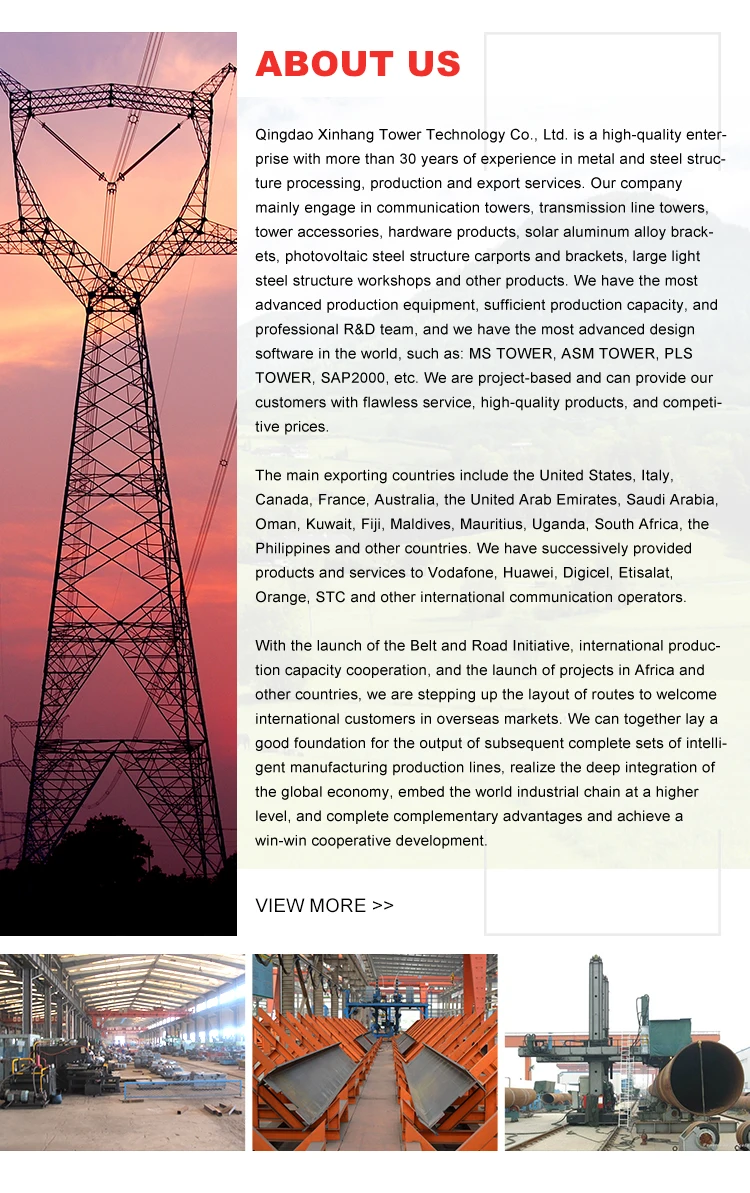 ABOUT US

Qingdao Xinhang Tower Technology Co., Ltd. is a high-quality enterprise with more than 30 years of experience in metal and steel structure processing, production and export services. Our company mainly engage in communication towers, transmission line towers, tower accessories, hardware products, solar aluminum alloy brackets, photovoltaic steel structure carports and brackets, large light steel structure workshops and other products. We have the most advanced production equipment, sufficient production capacity, and professional R&D team, and we have the most advanced design software in the world, such as: MS TOWER, ASM TOWER, PLS TOWER, SAP2000, etc. We are project-based and can provide our customers with flawless service, high-quality products, and competitive prices.

The main exporting countries include the United States, Italy, Canada, France, Australia, the United Arab Emirates, Saudi Arabia, Oman, Kuwait, Fiji, Maldives, Mauritius, Uganda, South Africa, the Philippines and other countries. We have successively provided products and services to Vodafone, Huawei, Digicel, Etisalat, Orange, STC and other international communication operators.

With the launch of the Belt and Road Initiative, international production capacity cooperation, and the launch of projects in Africa and other countries, we are stepping up the layout of routes to welcome international customers in overseas markets. We can together lay a good foundation for the output of subsequent complete sets of intelligent manufacturing production lines, realize the deep integration of the global economy, embed the world industrial chain at a higher level, and complete complementary advantages and achieve a win-win cooperative development.

VIEW MORE >>